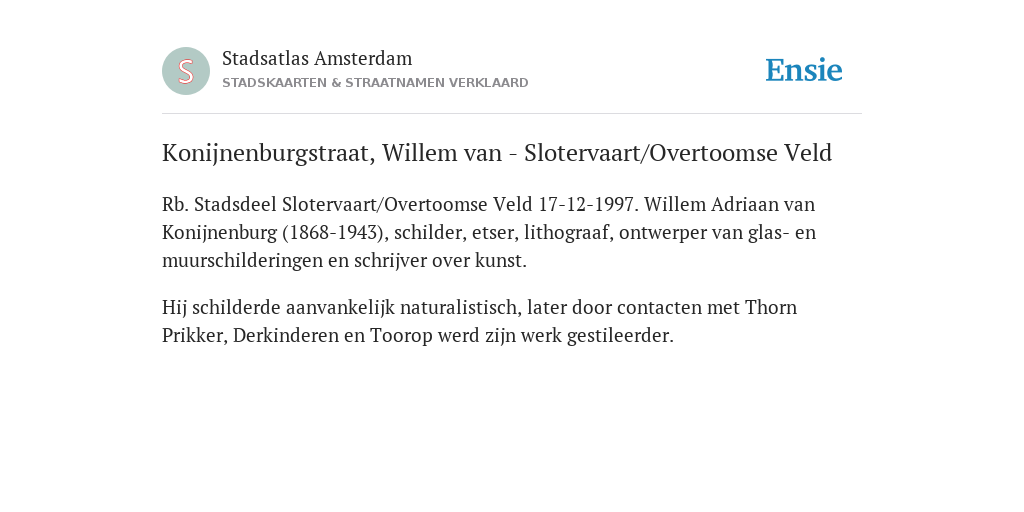 S

Stadsatlas Amsterdam
STADSKAARTEN & STRAATNAMEN VERKLAARD

Ensie

Konijnenburgstraat, Willem van - Slotervaart/Overtoomse Veld

Rb. Stadsdeel Slotervaart/Overtoomse Veld 17-12-1997. Willem Adriaan van Konijnenburg (1868-1943), schilder, etser, lithograaf, ontwerper van glas- en muurschilderingen en schrijver over kunst.

Hij schilderde aanvankelijk naturalistisch, later door contacten met Thorn Prikker, Derkinderen en Toorop werd zijn werk gestileerder.